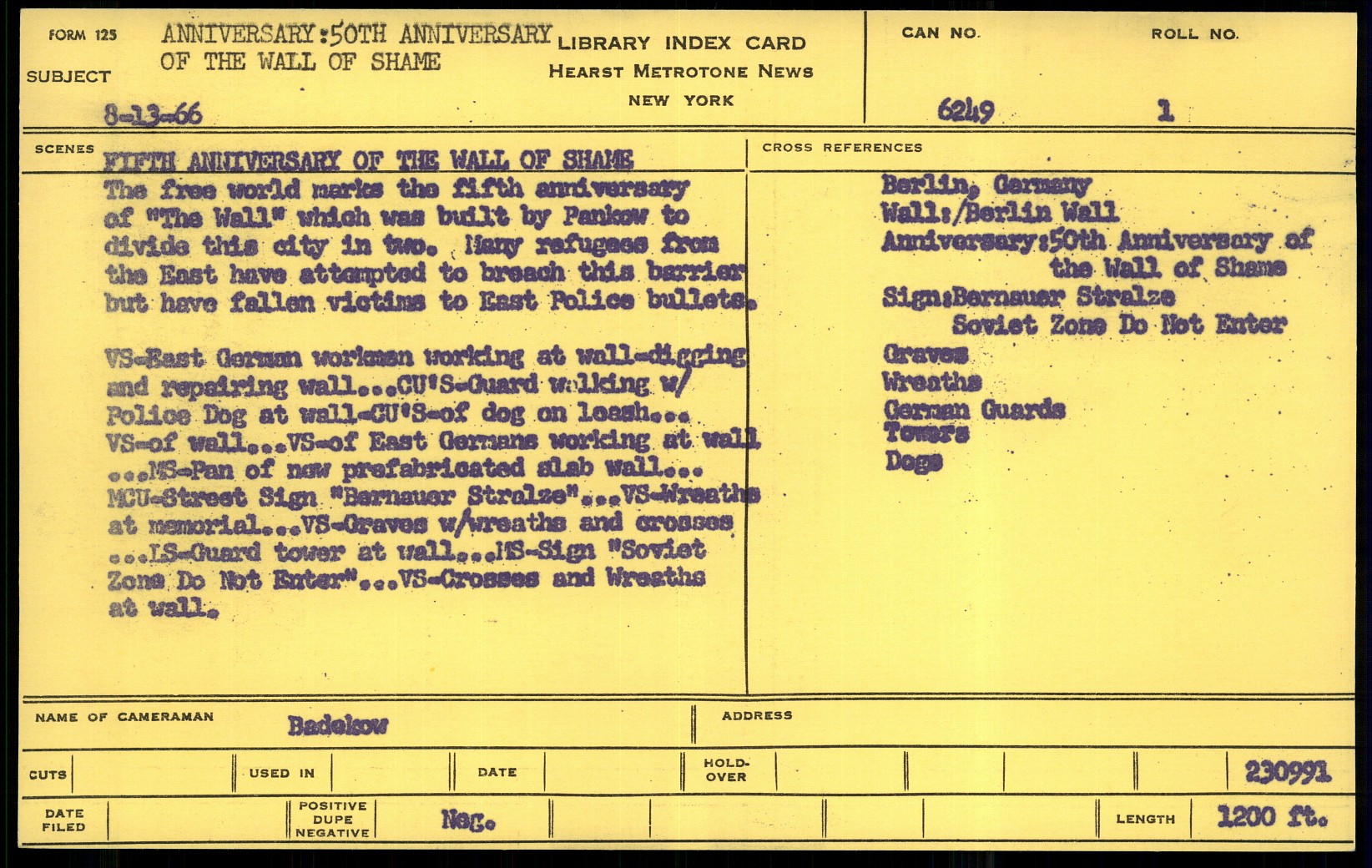 FORM 125
SUBJECT
ANNIVERSARY:50TH ANNIVERSARY OF THE WALL OF SHAME
8-13-66

LIBRARY INDEX CARD
HEARST METROTONE NEWS
NEW YORK

CAN NO.
6249

ROLL NO.
1

SCENES
FIFTH ANNIVERSARY OF THE WALL OF SHAME

The free world marks the fifth anniversary of "The Wall" which was built by Pankow to divide this city in two. Many refugees from the East have attempted to breach this barrier but have fallen victims to East Police bullets.

VS-East German workmen working at wall-digging and repairing wall...CU'S-Guard walking w/ Police Dog at wall-CU'S-of dog on leash... VS-of wall...VS-of East Germans working at wall ...MS-Pan of new prefabricated slab wall... MCU-Street Sign "Bernauer Stralze"...VS-Wreaths at memorial...VS-Graves w/wreaths and crosses ...LS-Guard tower at wall...MS-Sign "Soviet Zone Do Not Enter"...VS-Crosses and Wreaths at wall.

CROSS REFERENCES
Berlin, Germany
Wall:/Berlin Wall
Anniversary:50th Anniversary of the Wall of Shame
Sign:Bernauer Stralze
Soviet Zone Do Not Enter
Graves
Wreaths
German Guards
Towers
Dogs

NAME OF CAMERAMAN
Badekow

ADDRESS

CUTS
USED IN
DATE
HOLD-OVER
230991

DATE FILED
POSITIVE
DUPE
NEGATIVE
Neg.
LENGTH
1200 ft.